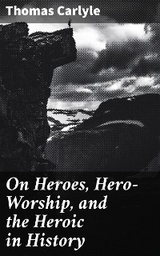 Thomas Carlyle

On Heroes, Hero-Worship, and the Heroic in History